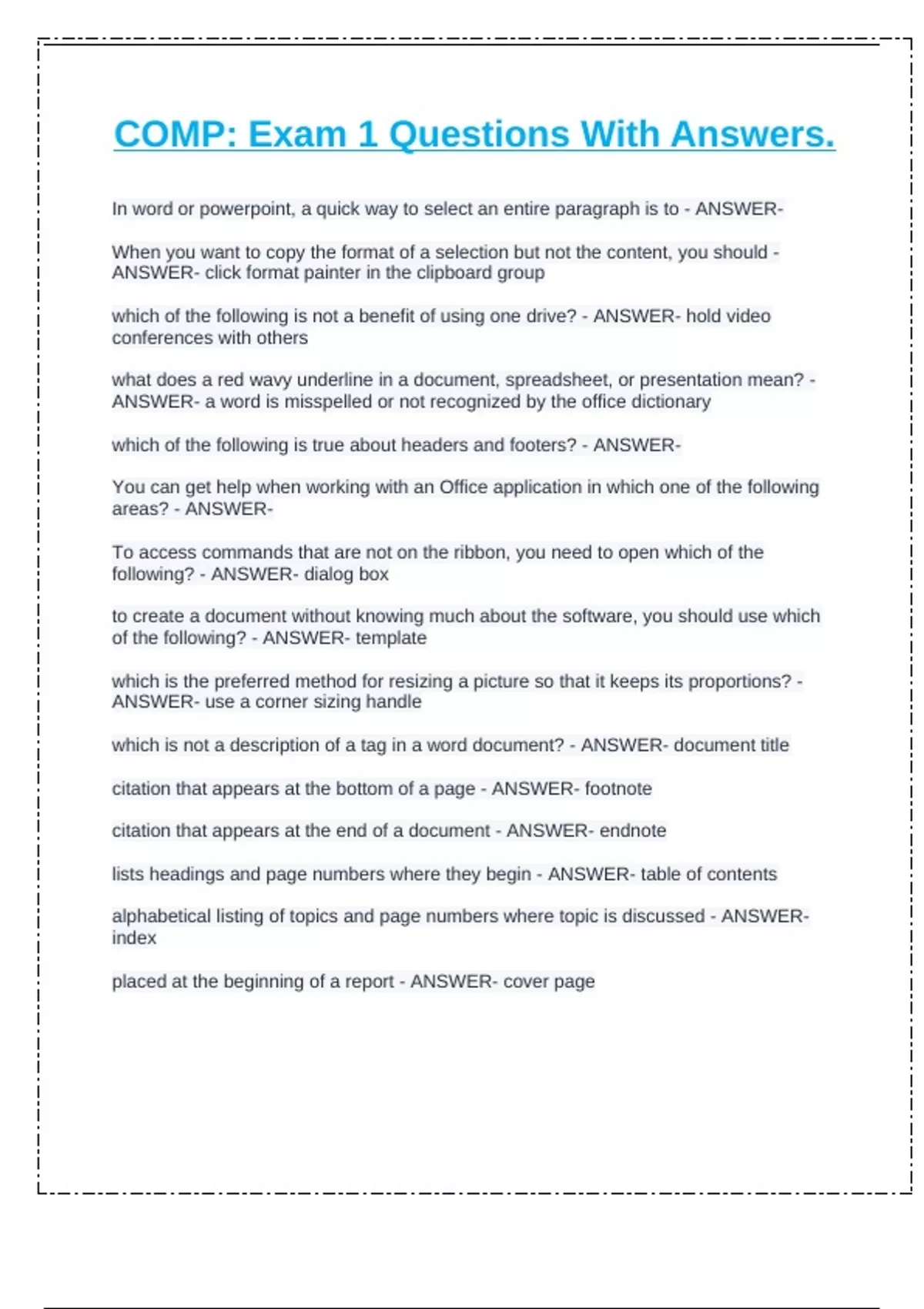 COMP: Exam 1 Questions With Answers.

In word or powerpoint, a quick way to select an entire paragraph is to - ANSWER-

When you want to copy the format of a selection but not the content, you should - ANSWER- click format painter in the clipboard group

which of the following is not a benefit of using one drive? - ANSWER- hold video conferences with others

what does a red wavy underline in a document, spreadsheet, or presentation mean? - ANSWER- a word is misspelled or not recognized by the office dictionary

which of the following is true about headers and footers? - ANSWER-

You can get help when working with an Office application in which one of the following areas? - ANSWER-

To access commands that are not on the ribbon, you need to open which of the following? - ANSWER- dialog box

to create a document without knowing much about the software, you should use which of the following? - ANSWER- template

which is the preferred method for resizing a picture so that it keeps its proportions? - ANSWER- use a corner sizing handle

which is not a description of a tag in a word document? - ANSWER- document title

citation that appears at the bottom of a page - ANSWER- footnote

citation that appears at the end of a document - ANSWER- endnote

lists headings and page numbers where they begin - ANSWER- table of contents

alphabetical listing of topics and page numbers where topic is discussed - ANSWER- index

placed at the beginning of a report - ANSWER- cover page